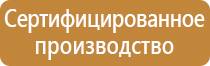 Сертифицированное производство